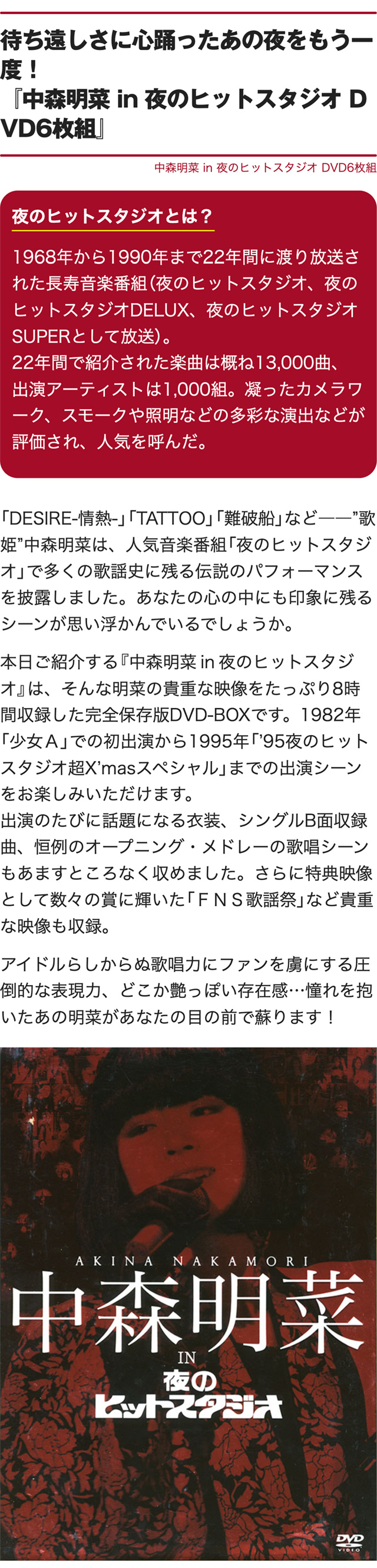 待ち遠しさに心踊ったあの夜をもう一度！
『中森明菜 in 夜のヒットスタジオ DVD6枚組』

中森明菜 in 夜のヒットスタジオ DVD6枚組

夜のヒットスタジオとは？

1968年から1990年まで22年間に渡り放送された長寿音楽番組（夜のヒットスタジオ、夜のヒットスタジオDELUX、夜のヒットスタジオSUPERとして放送）。
22年間で紹介された楽曲は概ね13,000曲、出演アーティストは1,000組。凝ったカメラワーク、スモークや照明などの多彩な演出などが評価され、人気を呼んだ。

「DESIRE-情熱-」「TATTOO」「難破船」など——”歌姫”中森明菜は、人気音楽番組「夜のヒットスタジオ」で多くの歌謡史に残る伝説のパフォーマンスを披露しました。あなたの心の中にも印象に残るシーンが思い浮かんでいるでしょうか。

本日ご紹介する『中森明菜 in 夜のヒットスタジオ』は、そんな明菜の貴重な映像をたっぷり8時間収録した完全保存版DVD-BOXです。1982年「少女Ａ」での初出演から1995年「'95夜のヒットスタジオ超X'masスペシャル」までの出演シーンをお楽しみいただけます。
出演のたびに話題になる衣装、シングルB面収録曲、恒例のオープニング・メドレーの歌唱シーンもあますところなく収めました。さらに特典映像として数々の賞に輝いた「ＦＮＳ歌謡祭」など貴重な映像も収録。

アイドルらしからぬ歌唱力にファンを虜にする圧倒的な表現力、どこか艶っぽい存在感…憧れを抱いたあの明菜があなたの目の前で蘇ります！

AKINA NAKAMORI
中森明菜
IN
夜の
ヒットスタジオ
DVD
VIDEO